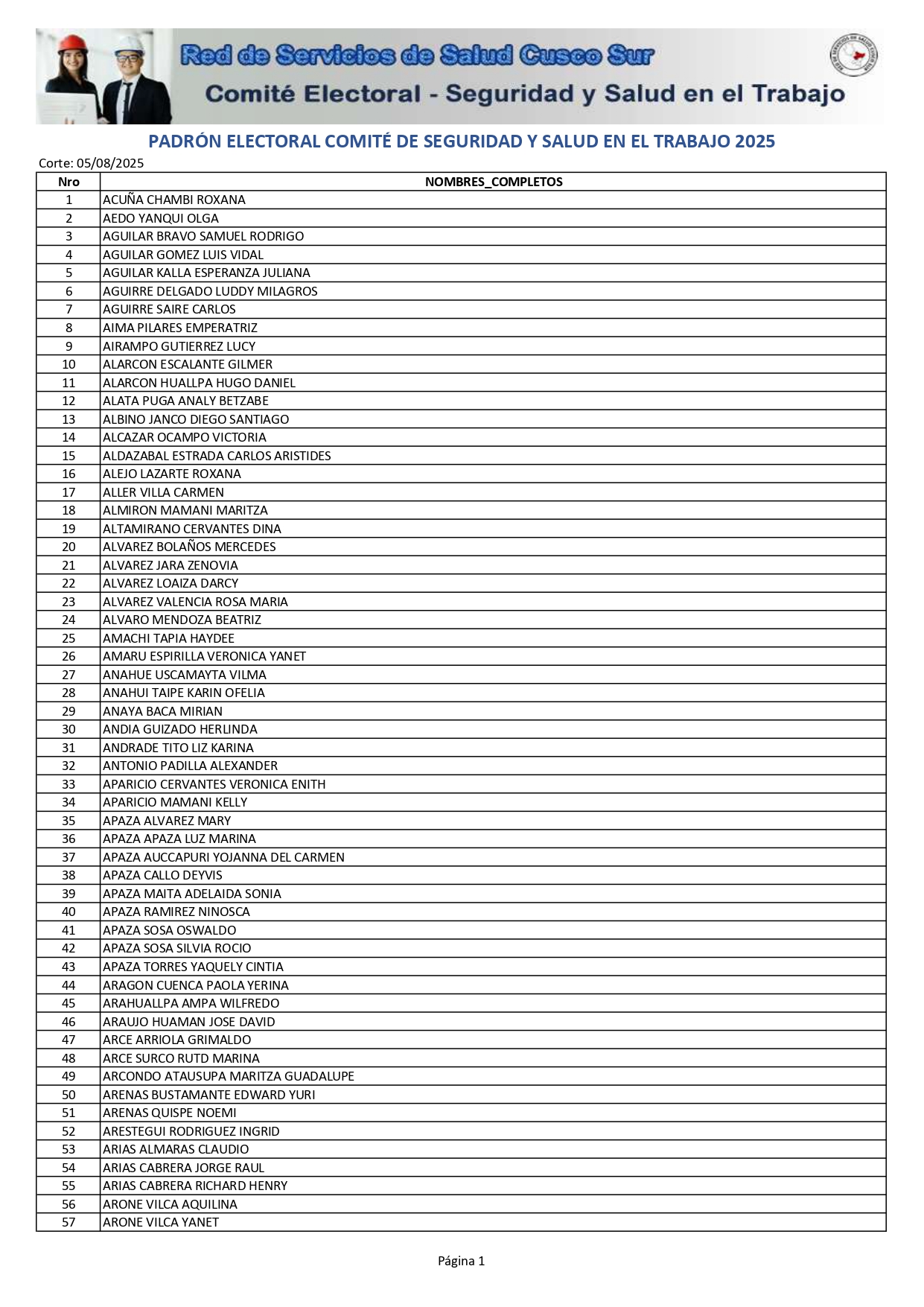 Red de Servicios de Salud Cusco Sur
Comité Electoral - Seguridad y Salud en el Trabajo

PADRÓN ELECTORAL COMITÉ DE SEGURIDAD Y SALUD EN EL TRABAJO 2025

Corte: 05/08/2025

| Nro | NOMBRES_COMPLETOS |
|---|---|
| 1 | ACUÑA CHAMBI ROXANA |
| 2 | AEDO YANQUI OLGA |
| 3 | AGUILAR BRAVO SAMUEL RODRIGO |
| 4 | AGUILAR GOMEZ LUIS VIDAL |
| 5 | AGUILAR KALLA ESPERANZA JULIANA |
| 6 | AGUIRRE DELGADO LUDDY MILAGROS |
| 7 | AGUIRRE SAIRE CARLOS |
| 8 | AIMA PILARES EMPERATRIZ |
| 9 | AIRAMPO GUTIERREZ LUCY |
| 10 | ALARCON ESCALANTE GILMER |
| 11 | ALARCON HUALLPA HUGO DANIEL |
| 12 | ALATA PUGA ANALY BETZABE |
| 13 | ALBINO JANCO DIEGO SANTIAGO |
| 14 | ALCAZAR OCAMPO VICTORIA |
| 15 | ALDAZABAL ESTRADA CARLOS ARISTIDES |
| 16 | ALEJO LAZARTE ROXANA |
| 17 | ALLER VILLA CARMEN |
| 18 | ALMIRON MAMANI MARITZA |
| 19 | ALTAMIRANO CERVANTES DINA |
| 20 | ALVAREZ BOLAÑOS MERCEDES |
| 21 | ALVAREZ JARA ZENOVIA |
| 22 | ALVAREZ LOAIZA DARCY |
| 23 | ALVAREZ VALENCIA ROSA MARIA |
| 24 | ALVARO MENDOZA BEATRIZ |
| 25 | AMACHI TAPIA HAYDEE |
| 26 | AMARU ESPIRILLA VERONICA YANET |
| 27 | ANAHUE USCAMAYTA VILMA |
| 28 | ANAHUI TAIPE KARIN OFELIA |
| 29 | ANAYA BACA MIRIAN |
| 30 | ANDIA GUIZADO HERLINDA |
| 31 | ANDRADE TITO LIZ KARINA |
| 32 | ANTONIO PADILLA ALEXANDER |
| 33 | APARICIO CERVANTES VERONICA ENITH |
| 34 | APARICIO MAMANI KELLY |
| 35 | APAZA ALVAREZ MARY |
| 36 | APAZA APAZA LUZ MARINA |
| 37 | APAZA AUCCAPURI YOJANNA DEL CARMEN |
| 38 | APAZA CALLO DEYVIS |
| 39 | APAZA MAITA ADELAIDA SONIA |
| 40 | APAZA RAMIREZ NINOSCA |
| 41 | APAZA SOSA OSWALDO |
| 42 | APAZA SOSA SILVIA ROCIO |
| 43 | APAZA TORRES YAQUELY CINTIA |
| 44 | ARAGON CUENCA PAOLA YERINA |
| 45 | ARAHUALLPA AMPA WILFREDO |
| 46 | ARAUJO HUAMAN JOSE DAVID |
| 47 | ARCE ARRIOLA GRIMALDO |
| 48 | ARCE SURCO RUTD MARINA |
| 49 | ARCONDO ATAUSUPA MARITZA GUADALUPE |
| 50 | ARENAS BUSTAMANTE EDWARD YURI |
| 51 | ARENAS QUISPE NOEMI |
| 52 | ARESTEGUI RODRIGUEZ INGRID |
| 53 | ARIAS ALMARAS CLAUDIO |
| 54 | ARIAS CABRERA JORGE RAUL |
| 55 | ARIAS CABRERA RICHARD HENRY |
| 56 | ARONE VILCA AQUILINA |
| 57 | ARONE VILCA YANET |

Página 1